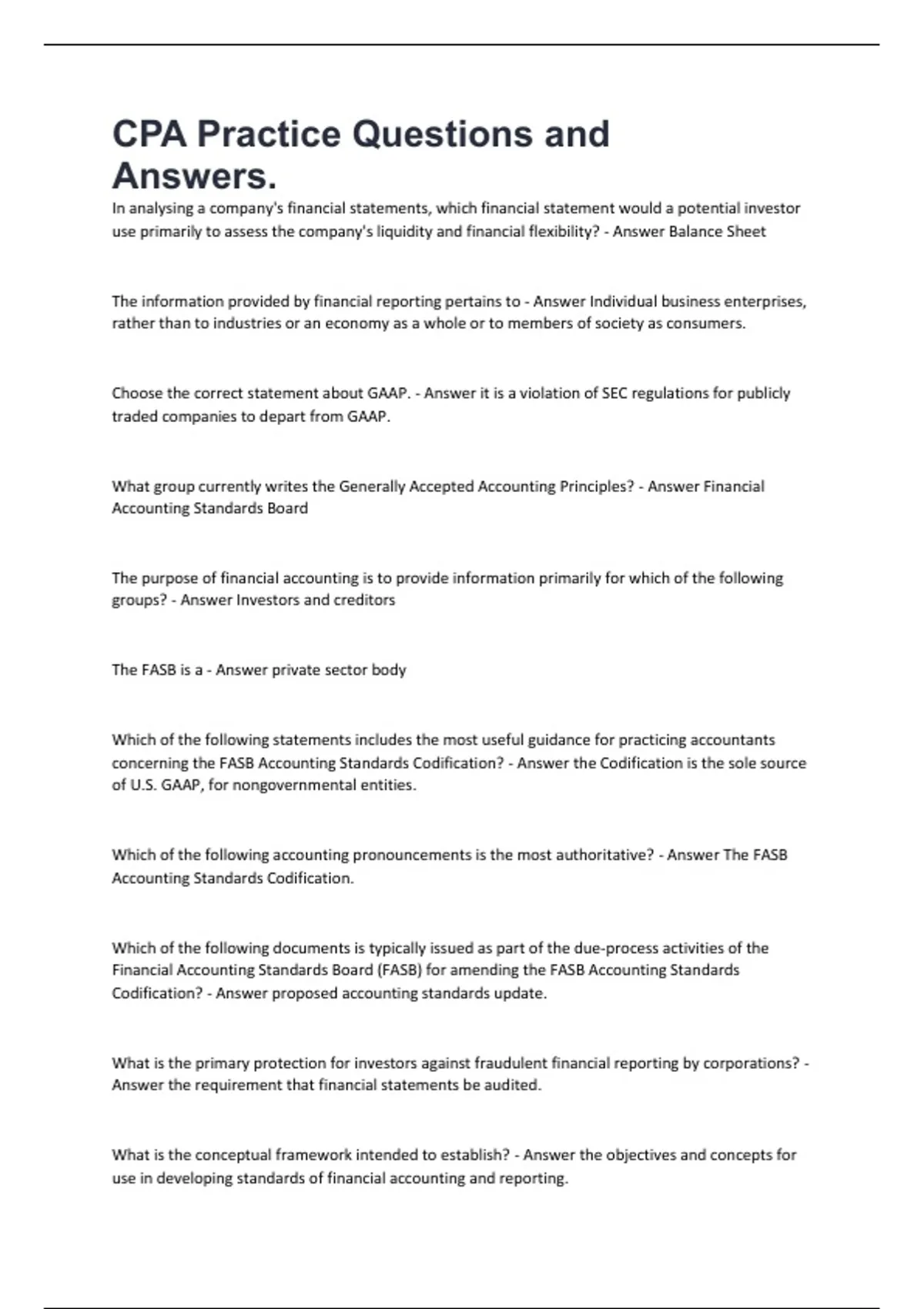 CPA Practice Questions and Answers.

In analysing a company's financial statements, which financial statement would a potential investor use primarily to assess the company's liquidity and financial flexibility? - Answer Balance Sheet

The information provided by financial reporting pertains to - Answer Individual business enterprises, rather than to industries or an economy as a whole or to members of society as consumers.

Choose the correct statement about GAAP. - Answer it is a violation of SEC regulations for publicly traded companies to depart from GAAP.

What group currently writes the Generally Accepted Accounting Principles? - Answer Financial Accounting Standards Board

The purpose of financial accounting is to provide information primarily for which of the following groups? - Answer Investors and creditors

The FASB is a - Answer private sector body

Which of the following statements includes the most useful guidance for practicing accountants concerning the FASB Accounting Standards Codification? - Answer the Codification is the sole source of U.S. GAAP, for nongovernmental entities.

Which of the following accounting pronouncements is the most authoritative? - Answer The FASB Accounting Standards Codification.

Which of the following documents is typically issued as part of the due-process activities of the Financial Accounting Standards Board (FASB) for amending the FASB Accounting Standards Codification? - Answer proposed accounting standards update.

What is the primary protection for investors against fraudulent financial reporting by corporations? - Answer the requirement that financial statements be audited.

What is the conceptual framework intended to establish? - Answer the objectives and concepts for use in developing standards of financial accounting and reporting.